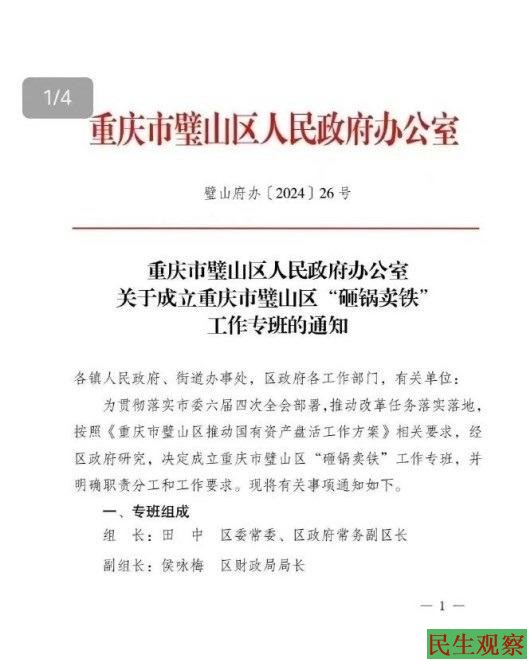 1/4

重庆市璧山区人民政府办公室

璧山府办〔2024〕26号

重庆市璧山区人民政府办公室
关于成立重庆市璧山区“砸锅卖铁”
工作专班的通知

各镇人民政府、街道办事处，区政府各工作部门，有关单位：

为贯彻落实市委六届四次全会部署，推动改革任务落实落地，按照《重庆市璧山区推动国有资产盘活工作方案》相关要求，经区政府研究，决定成立重庆市璧山区“砸锅卖铁”工作专班，并明确职责分工和工作要求。现将有关事项通知如下。

一、专班组成

组　长：田　中　区委常委、区政府常务副区长

副组长：侯咏梅　区财政局局长

— 1 —

民生观察